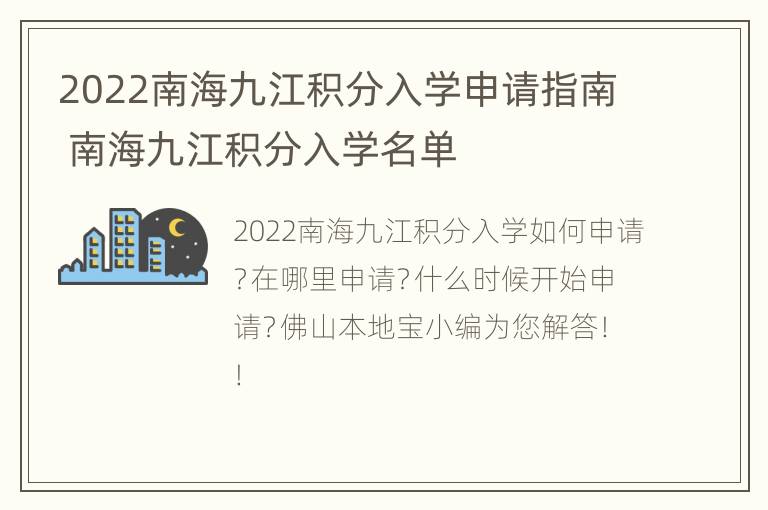 2022南海九江积分入学申请指南 南海九江积分入学名单

2022南海九江积分入学如何申请?在哪里申请?什么时候开始申请?佛山本地宝小编为您解答!!